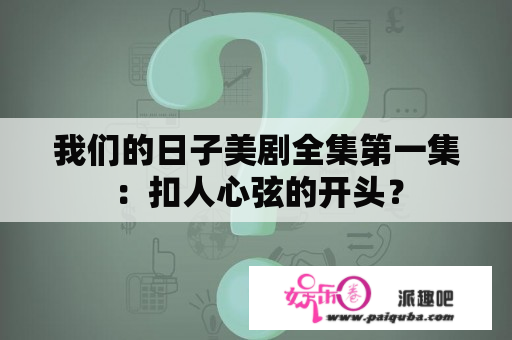 我们的日子美剧全集第一集：扣人心弦的开头？

娱乐圈 派趣吧
www.paiquba.com